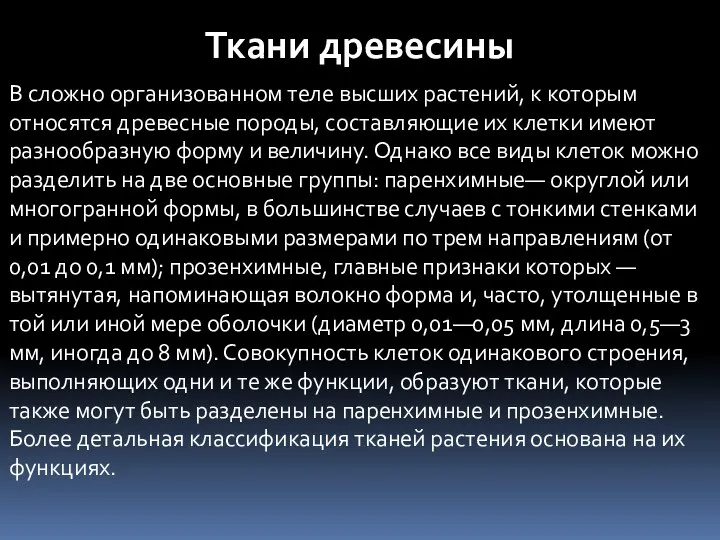 Ткани древесины

В сложно организованном теле высших растений, к которым относятся древесные породы, составляющие их клетки имеют разнообразную форму и величину. Однако все виды клеток можно разделить на две основные группы: паренхимные— округлой или многогранной формы, в большинстве случаев с тонкими стенками и примерно одинаковыми размерами по трем направлениям (от 0,01 до 0,1 мм); прозенхимные, главные признаки которых — вытянутая, напоминающая волокно форма и, часто, утолщенные в той или иной мере оболочки (диаметр 0,01—0,05 мм, длина 0,5—3 мм, иногда до 8 мм). Совокупность клеток одинакового строения, выполняющих одни и те же функции, образуют ткани, которые также могут быть разделены на паренхимные и прозенхимные. Более детальная классификация тканей растения основана на их функциях.